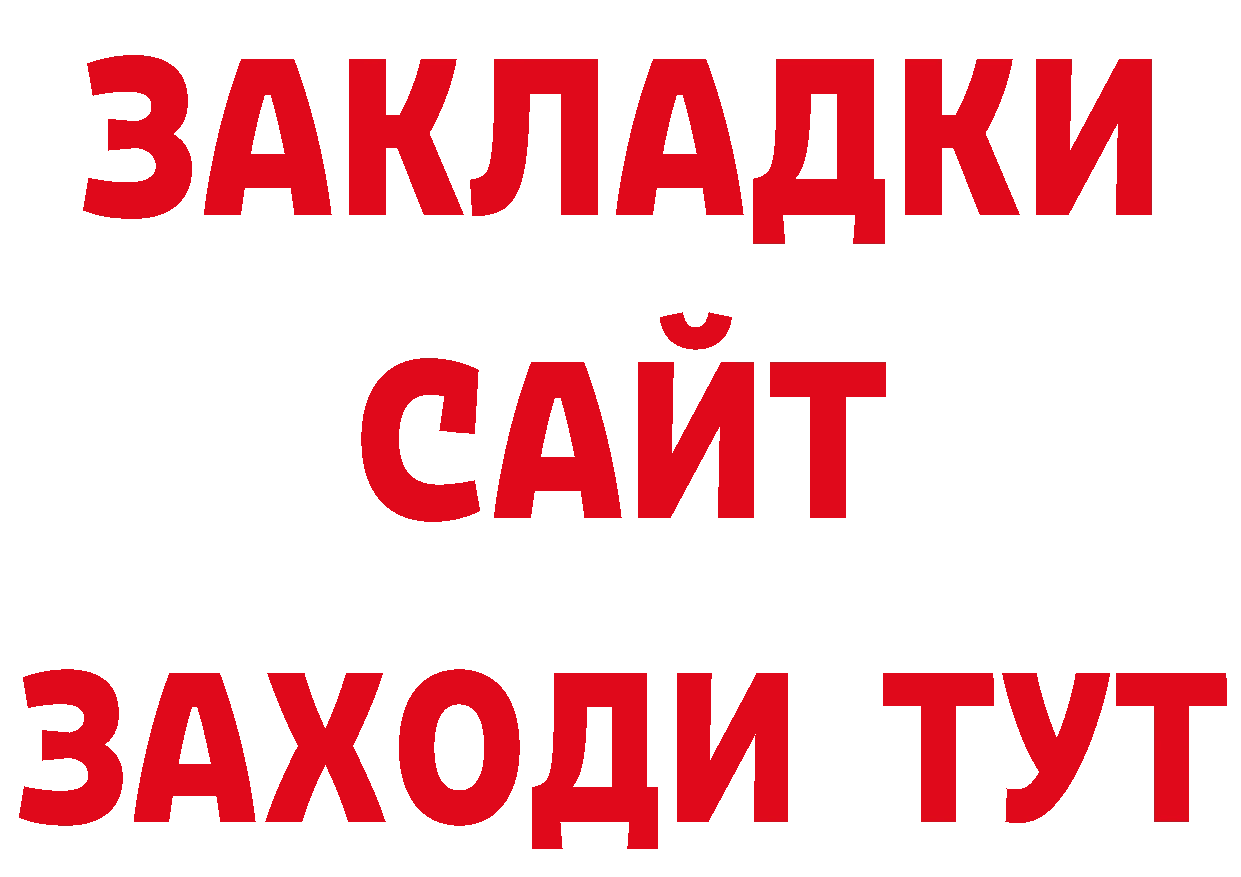 ЗАКЛАДКИ
САЙТ
ЗАХОДИ ТУТ